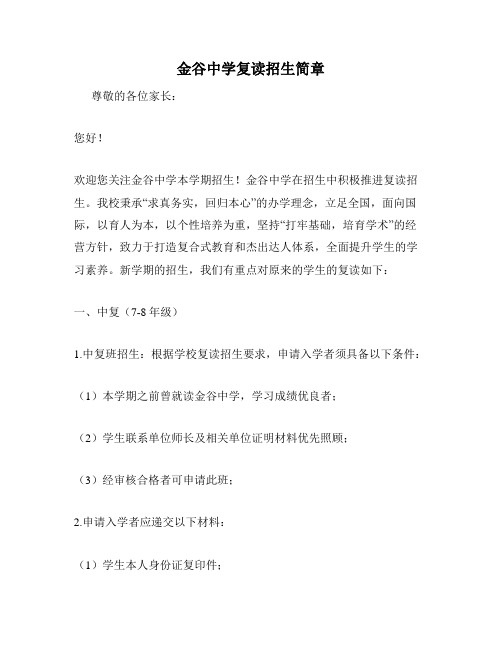 金谷中学复读招生简章

尊敬的各位家长：

您好！

欢迎您关注金谷中学本学期招生！金谷中学在招生中积极推进复读招生。我校秉承“求真务实，回归本心”的办学理念，立足全国，面向国际，以育人为本，以个性培养为重，坚持“打牢基础，培育学术”的经营方针，致力于打造复合式教育和杰出达人体系，全面提升学生的学习素养。新学期的招生，我们有重点对原来的学生的复读如下：

一、中复（7-8 年级）

1.中复班招生：根据学校复读招生要求，申请入学者须具备以下条件：

（1）本学期之前曾就读金谷中学，学习成绩优良者；

（2）学生联系单位师长及相关单位证明材料优先照顾；

（3）经审核合格者可申请此班；

2.申请入学者应递交以下材料：

（1）学生本人身份证复印件；